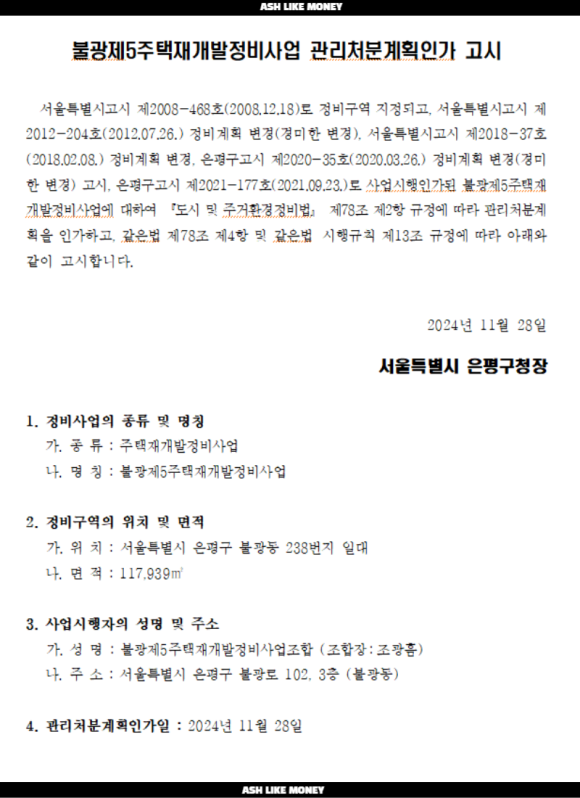 ASH LIKE MONEY

불광제5주택재개발정비사업 관리처분계획인가 고시

서울특별시고시 제2008-468호(2008.12.18)로 정비구역 지정되고, 서울특별시고시 제2012-204호(2012.07.26.) 정비계획 변경(경미한 변경), 서울특별시고시 제2018-37호(2018.02.08.) 정비계획 변경, 은평구고시 제2020-35호(2020.03.26.) 정비계획 변경(경미한 변경) 고시, 은평구고시 제2021-177호(2021.09.23.)로 사업시행인가된 불광제5주택재개발정비사업에 대하여 『도시 및 주거환경정비법』 제78조 제2항 규정에 따라 관리처분계획을 인가하고, 같은법 제78조 제4항 및 같은법 시행규칙 제13조 규정에 따라 아래와 같이 고시합니다.

2024년 11월 28일

서울특별시 은평구청장

1. 정비사업의 종류 및 명칭
가. 종 류 : 주택재개발정비사업
나. 명 칭 : 불광제5주택재개발정비사업

2. 정비구역의 위치 및 면적
가. 위 치 : 서울특별시 은평구 불광동 238번지 일대
나. 면 적 : 117,939㎡

3. 사업시행자의 성명 및 주소
가. 성 명 : 불광제5주택재개발정비사업조합 (조합장 : 조광흠)
나. 주 소 : 서울특별시 은평구 불광로 102, 3층 (불광동)

4. 관리처분계획인가일 : 2024년 11월 28일

ASH LIKE MONEY